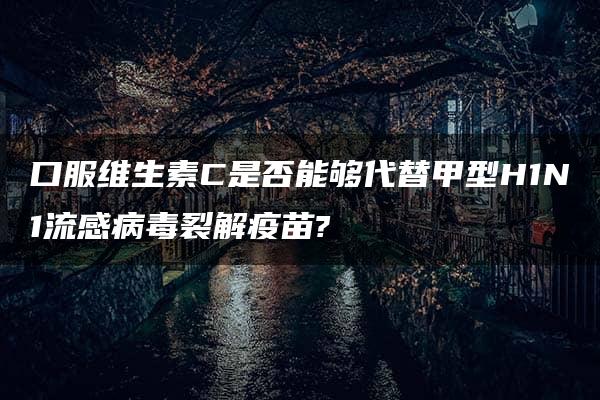 口服维生素C是否能够代替甲型H1N1流感病毒裂解疫苗?